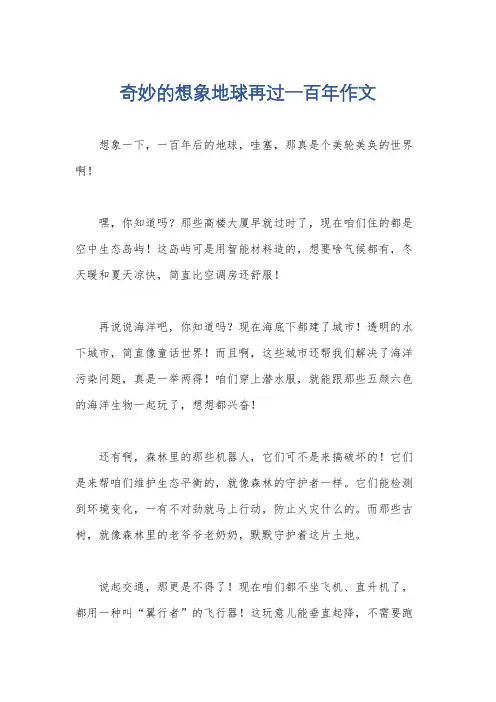 奇妙的想象地球再过一百年作文

想象一下，一百年后的地球，哇塞，那真是个美轮美奂的世界啊！

嘿，你知道吗？那些高楼大厦早就过时了，现在咱们住的都是空中生态岛屿！这岛屿可是用智能材料造的，想要啥气候都有，冬天暖和夏天凉快，简直比空调房还舒服！

再说说海洋吧，你知道吗？现在海底下都建了城市！透明的水下城市，简直像童话世界！而且啊，这些城市还帮我们解决了海洋污染问题，真是一举两得！咱们穿上潜水服，就能跟那些五颜六色的海洋生物一起玩了，想想都兴奋！

还有啊，森林里的那些机器人，它们可不是来搞破坏的！它们是来帮咱们维护生态平衡的，就像森林的守护者一样。它们能检测到环境变化，一有不对劲就马上行动，防止火灾什么的。而那些古树，就像森林里的老爷爷老奶奶，默默守护着这片土地。

说起交通，那更是不得了！现在咱们都不坐飞机、直升机了，都用一种叫“翼行者”的飞行器！这玩意儿能垂直起降，不需要跑